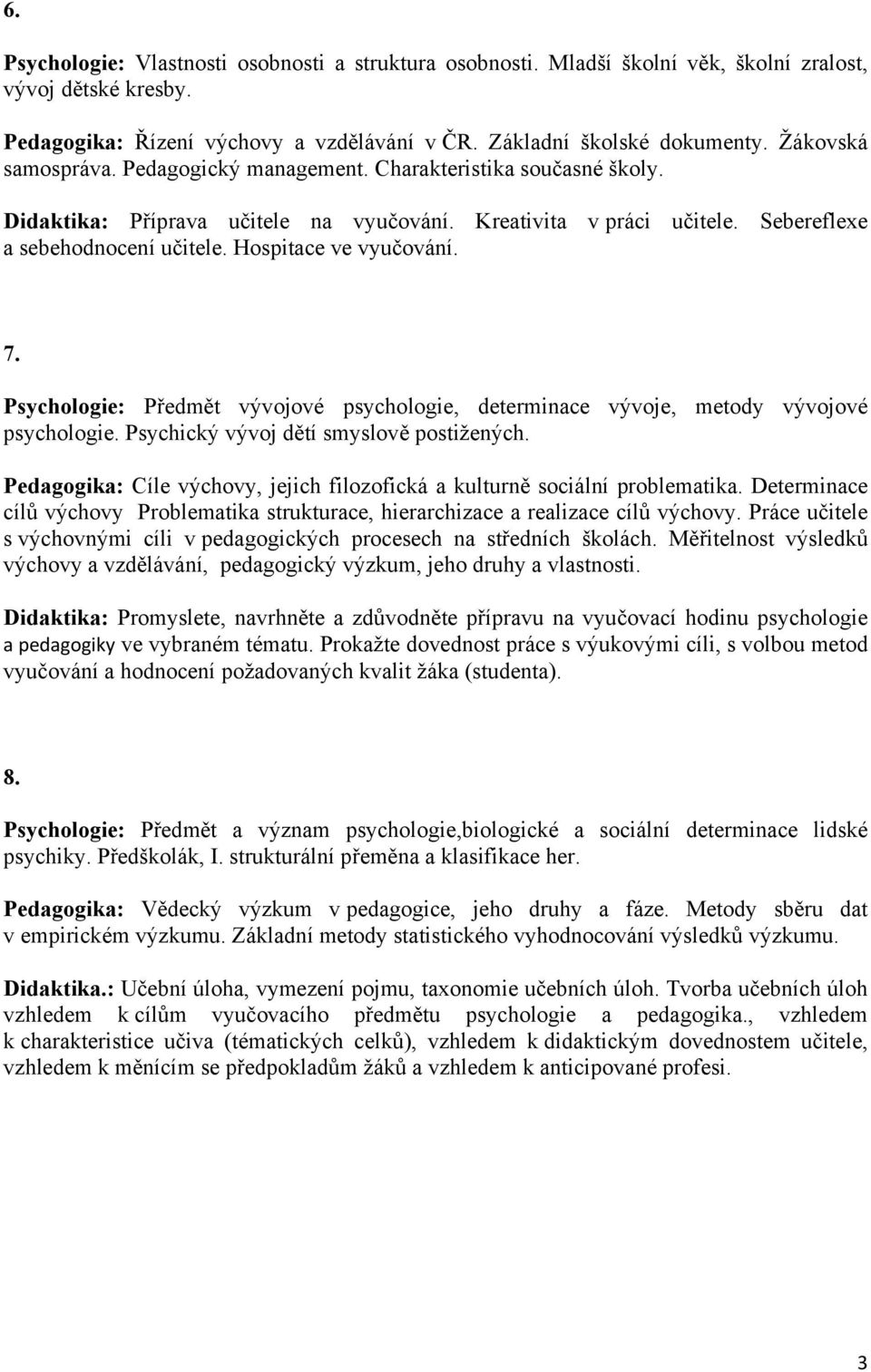 6.

Psychologie: Vlastnosti osobnosti a struktura osobnosti. Mladší školní věk, školní zralost, vývoj dětské kresby.

Pedagogika: Řízení výchovy a vzdělávání v ČR. Základní školské dokumenty. Žákovská samospráva. Pedagogický management. Charakteristika současné školy.

Didaktika: Příprava učitele na vyučování. Kreativita v práci učitele. Sebereflexe a sebehodnocení učitele. Hospitace ve vyučování.

7.

Psychologie: Předmět vývojové psychologie, determinace vývoje, metody vývojové psychologie. Psychický vývoj dětí smyslově postižených.

Pedagogika: Cíle výchovy, jejich filozofická a kulturně sociální problematika. Determinace cílů výchovy Problematika strukturace, hierarchizace a realizace cílů výchovy. Práce učitele s výchovnými cíli v pedagogických procesech na středních školách. Měřitelnost výsledků výchovy a vzdělávání, pedagogický výzkum, jeho druhy a vlastnosti.

Didaktika: Promyslete, navrhněte a zdůvodněte přípravu na vyučovací hodinu psychologie a pedagogiky ve vybraném tématu. Prokažte dovednost práce s výukovými cíli, s volbou metod vyučování a hodnocení požadovaných kvalit žáka (studenta).

8.

Psychologie: Předmět a význam psychologie,biologické a sociální determinace lidské psychiky. Předškolák, I. strukturální přeměna a klasifikace her.

Pedagogika: Vědecký výzkum v pedagogice, jeho druhy a fáze. Metody sběru dat v empirickém výzkumu. Základní metody statistického vyhodnocování výsledků výzkumu.

Didaktika.: Učební úloha, vymezení pojmu, taxonomie učebních úloh. Tvorba učebních úloh vzhledem k cílům vyučovacího předmětu psychologie a pedagogika., vzhledem k charakteristice učiva (tématických celků), vzhledem k didaktickým dovednostem učitele, vzhledem k měnícím se předpokladům žáků a vzhledem k anticipované profesi.

3